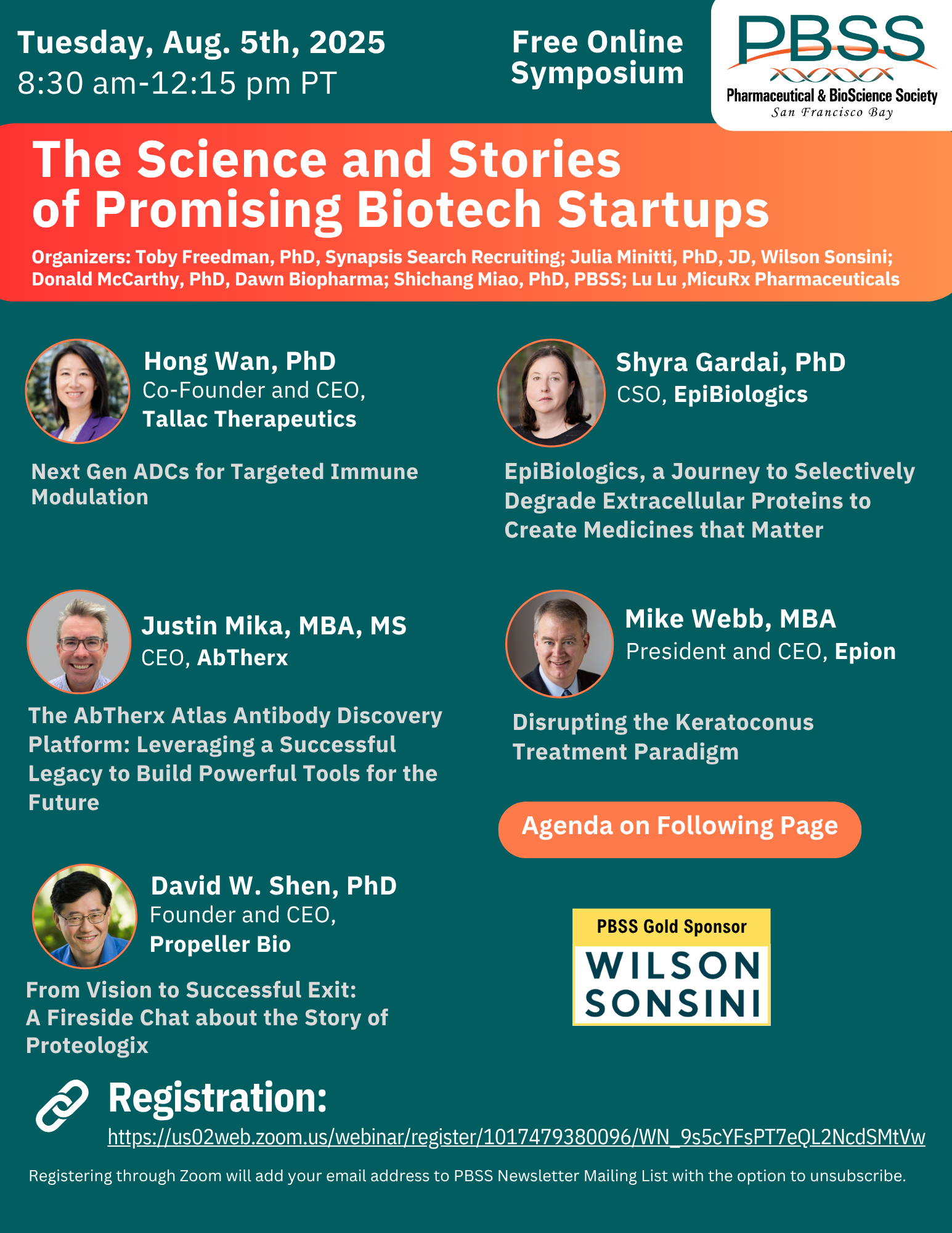 Tuesday, Aug. 5th, 2025
8:30 am-12:15 pm PT

Free Online Symposium

PBSS
Pharmaceutical & BioScience Society
San Francisco Bay

The Science and Stories of Promising Biotech Startups

Organizers: Toby Freedman, PhD, Synapsis Search Recruiting; Julia Minitti, PhD, JD, Wilson Sonsini; Donald McCarthy, PhD, Dawn Biopharma; Shichang Miao, PhD, PBSS; Lu Lu ,MicuRx Pharmaceuticals

Hong Wan, PhD
Co-Founder and CEO,
Tallac Therapeutics

Next Gen ADCs for Targeted Immune Modulation

Justin Mika, MBA, MS
CEO, AbTherx

The AbTherx Atlas Antibody Discovery Platform: Leveraging a Successful Legacy to Build Powerful Tools for the Future

David W. Shen, PhD
Founder and CEO,
Propeller Bio

From Vision to Successful Exit:
A Fireside Chat about the Story of Proteologix

Shyra Gardai, PhD
CSO, EpiBiologics

EpiBiologics, a Journey to Selectively Degrade Extracellular Proteins to Create Medicines that Matter

Mike Webb, MBA
President and CEO, Epion

Disrupting the Keratoconus Treatment Paradigm

Agenda on Following Page

PBSS Gold Sponsor
WILSON
SONSINI

Registration:
https://us02web.zoom.us/webinar/register/1017479380096/WN_9s5cYFsPT7eQL2NcdSMtVw

Registering through Zoom will add your email address to PBSS Newsletter Mailing List with the option to unsubscribe.